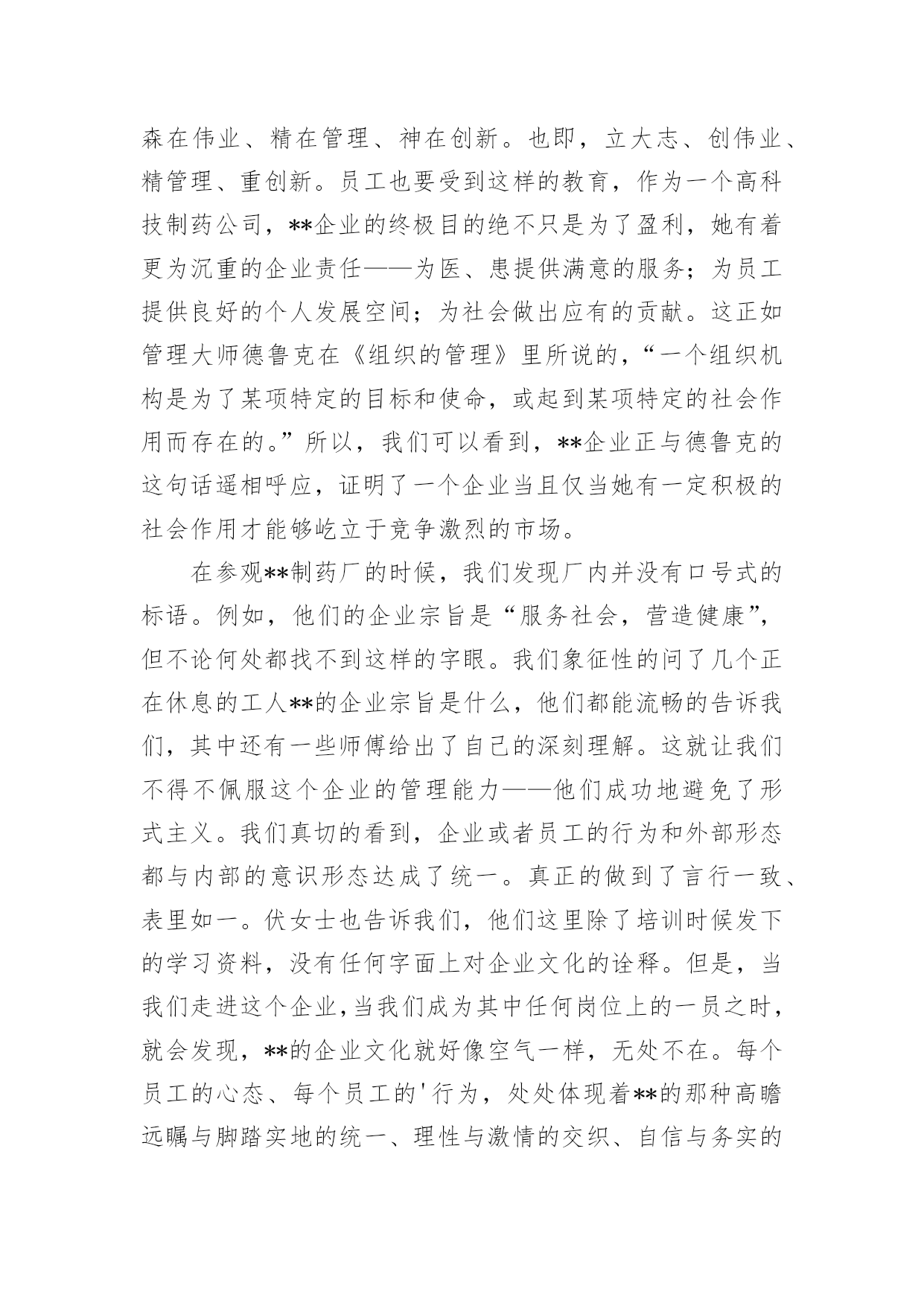 森在伟业、精在管理、神在创新。也即，立大志、创伟业、精管理、重创新。员工也要受到这样的教育，作为一个高科技制药公司，**企业的终极目的绝不只是为了盈利，她有着更为沉重的企业责任——为医、患提供满意的服务；为员工提供良好的个人发展空间；为社会做出应有的贡献。这正如管理大师德鲁克在《组织的管理》里所说的，“一个组织机构是为了某项特定的目标和使命，或起到某项特定的社会作用而存在的。”所以，我们可以看到，**企业正与德鲁克的这句话遥相呼应，证明了一个企业当且仅当她有一定积极的社会作用才能够屹立于竞争激烈的市场。

在参观**制药厂的时候，我们发现厂内并没有口号式的标语。例如，他们的企业宗旨是“服务社会，营造健康”，但不论何处都找不到这样的字眼。我们象征性的问了几个正在休息的工人**的企业宗旨是什么，他们都能流畅的告诉我们，其中还有一些师傅给出了自己的深刻理解。这就让我们不得不佩服这个企业的管理能力——他们成功地避免了形式主义。我们真切的看到，企业或者员工的行为和外部形态都与内部的意识形态达成了统一。真正的做到了言行一致、表里如一。伏女士也告诉我们，他们这里除了培训时候发下的学习资料，没有任何字面上对企业文化的诠释。但是，当我们走进这个企业，当我们成为其中任何岗位上的一员之时，就会发现，**的企业文化就好像空气一样，无处不在。每个员工的心态、每个员工的'行为，处处体现着**的那种高瞻远瞩与脚踏实地的统一、理性与激情的交织、自信与务实的